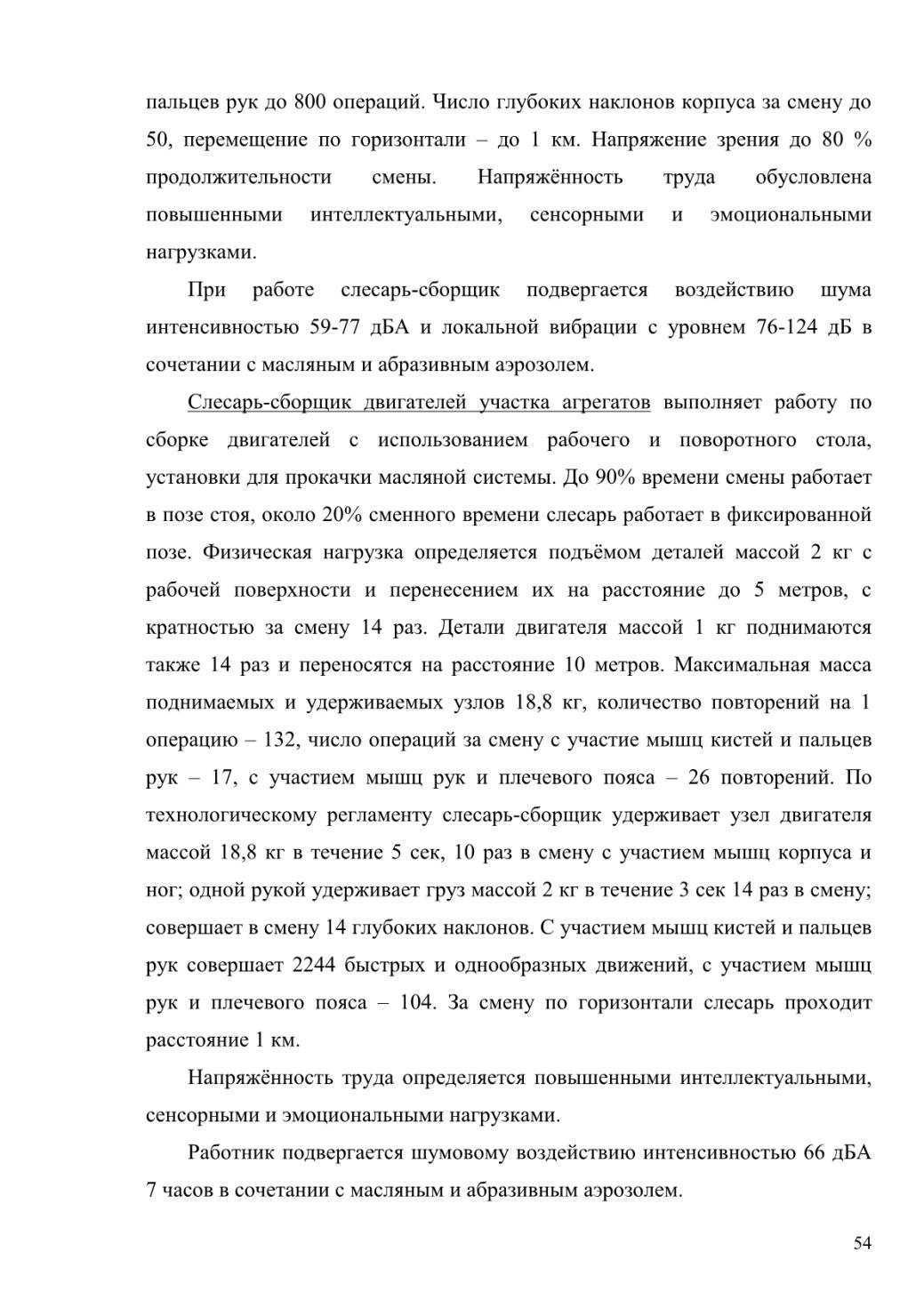 пальцев рук до 800 операций. Число глубоких наклонов корпуса за смену до 50, перемещение по горизонтали – до 1 км. Напряжение зрения до 80 % продолжительности смены. Напряжённость труда обусловлена повышенными интеллектуальными, сенсорными и эмоциональными нагрузками.

При работе слесарь-сборщик подвергается воздействию шума интенсивностью 59-77 дБА и локальной вибрации с уровнем 76-124 дБ в сочетании с масляным и абразивным аэрозолем.

Слесарь-сборщик двигателей участка агрегатов выполняет работу по сборке двигателей с использованием рабочего и поворотного стола, установки для прокачки масляной системы. До 90% времени смены работает в позе стоя, около 20% сменного времени слесарь работает в фиксированной позе. Физическая нагрузка определяется подъёмом деталей массой 2 кг с рабочей поверхности и перенесением их на расстояние до 5 метров, с кратностью за смену 14 раз. Детали двигателя массой 1 кг поднимаются также 14 раз и переносятся на расстояние 10 метров. Максимальная масса поднимаемых и удерживаемых узлов 18,8 кг, количество повторений на 1 операцию – 132, число операций за смену с участие мышц кистей и пальцев рук – 17, с участием мышц рук и плечевого пояса – 26 повторений. По технологическому регламенту слесарь-сборщик удерживает узел двигателя массой 18,8 кг в течение 5 сек, 10 раз в смену с участием мышц корпуса и ног; одной рукой удерживает груз массой 2 кг в течение 3 сек 14 раз в смену; совершает в смену 14 глубоких наклонов. С участием мышц кистей и пальцев рук совершает 2244 быстрых и однообразных движений, с участием мышц рук и плечевого пояса – 104. За смену по горизонтали слесарь проходит расстояние 1 км.

Напряжённость труда определяется повышенными интеллектуальными, сенсорными и эмоциональными нагрузками.

Работник подвергается шумовому воздействию интенсивностью 66 дБА 7 часов в сочетании с масляным и абразивным аэрозолем.

54